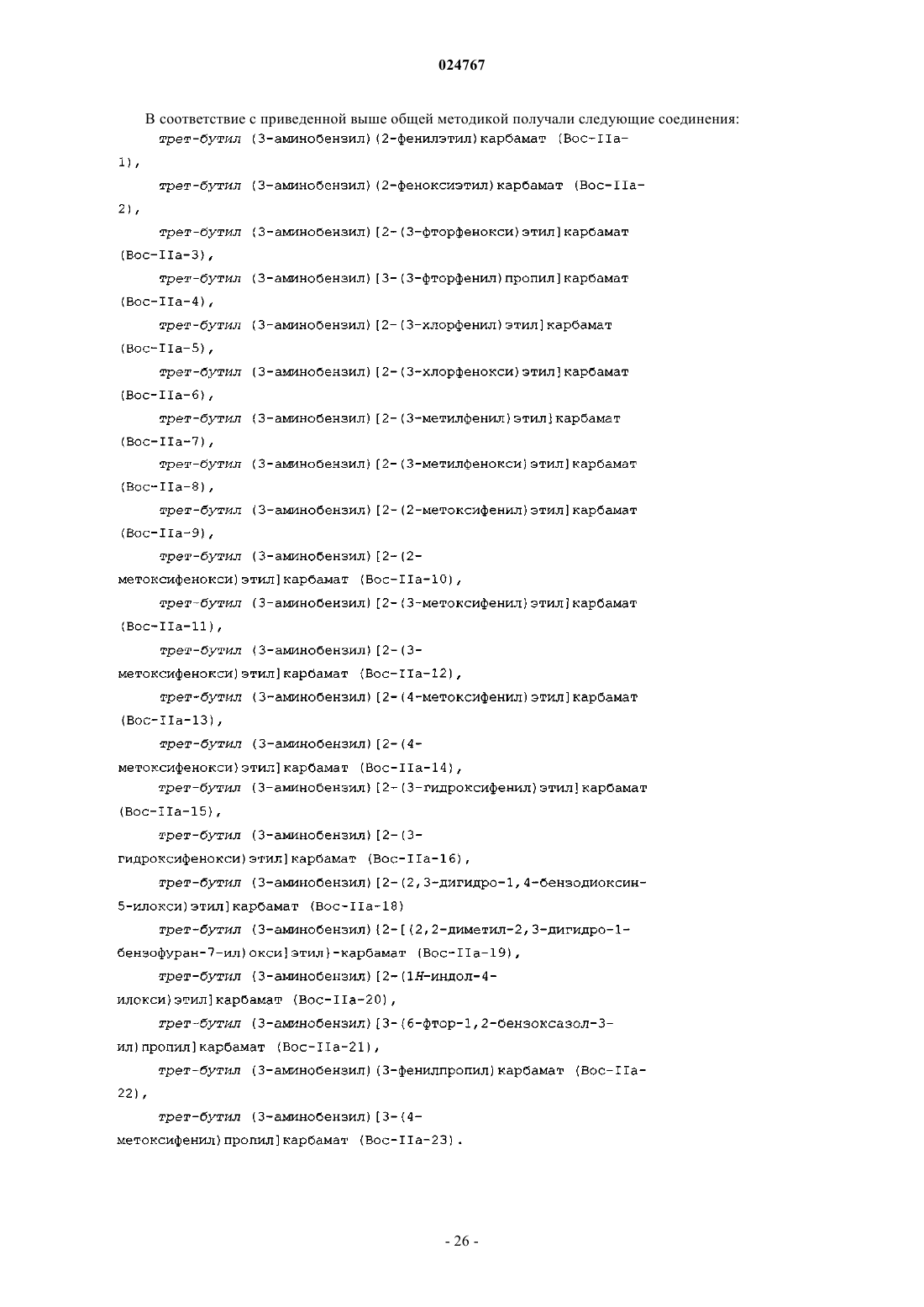 024767

В соответствие с приведенной выше общей методикой получали следующие соединения:

трет-бутил (3-аминобензил)(2-фенилэтил)карбамат (Boc-IIa-1),

трет-бутил (3-аминобензил)(2-феноксиэтил)карбамат (Boc-IIa-2),

трет-бутил (3-аминобензил)[2-(3-фторфенокси)этил]карбамат (Boc-IIa-3),

трет-бутил (3-аминобензил)[3-(3-фторфенил)пропил]карбамат (Boc-IIa-4),

трет-бутил (3-аминобензил)[2-(3-хлорфенил)этил]карбамат (Boc-IIa-5),

трет-бутил (3-аминобензил)[2-(3-хлорфенокси)этил]карбамат (Boc-IIa-6),

трет-бутил (3-аминобензил)[2-(3-метилфенил)этил]карбамат (Boc-IIa-7),

трет-бутил (3-аминобензил)[2-(3-метилфенокси)этил]карбамат (Boc-IIa-8),

трет-бутил (3-аминобензил)[2-(2-метоксифенил)этил]карбамат (Boc-IIa-9),

трет-бутил (3-аминобензил)[2-(2-метоксифенокси)этил]карбамат (Boc-IIa-10),

трет-бутил (3-аминобензил)[2-(3-метоксифенил)этил]карбамат (Boc-IIa-11),

трет-бутил (3-аминобензил)[2-(3-метоксифенокси)этил]карбамат (Boc-IIa-12),

трет-бутил (3-аминобензил)[2-(4-метоксифенил)этил]карбамат (Boc-IIa-13),

трет-бутил (3-аминобензил)[2-(4-метоксифенокси)этил]карбамат (Boc-IIa-14),

трет-бутил (3-аминобензил)[2-(3-гидроксифенил)этил]карбамат (Boc-IIa-15),

трет-бутил (3-аминобензил)[2-(3-гидроксифенокси)этил]карбамат (Boc-IIa-16),

трет-бутил (3-аминобензил)[2-(2,3-дигидро-1,4-бензодиоксин-5-илокси)этил]карбамат (Boc-IIa-18)

трет-бутил (3-аминобензил){2-[(2,2-диметил-2,3-дигидро-1-бензофуран-7-ил)окси]этил}-карбамат (Boc-IIa-19),

трет-бутил (3-аминобензил)[2-(1H-индол-4-илокси)этил]карбамат (Boc-IIa-20),

трет-бутил (3-аминобензил)[3-(6-фтор-1,2-бензоксазол-3-ил)пропил]карбамат (Boc-IIa-21),

трет-бутил (3-аминобензил)(3-фенилпропил)карбамат (Boc-IIa-22),

трет-бутил (3-аминобензил)[3-(4-метоксифенил)пропил]карбамат (Boc-IIa-23).

- 26 -